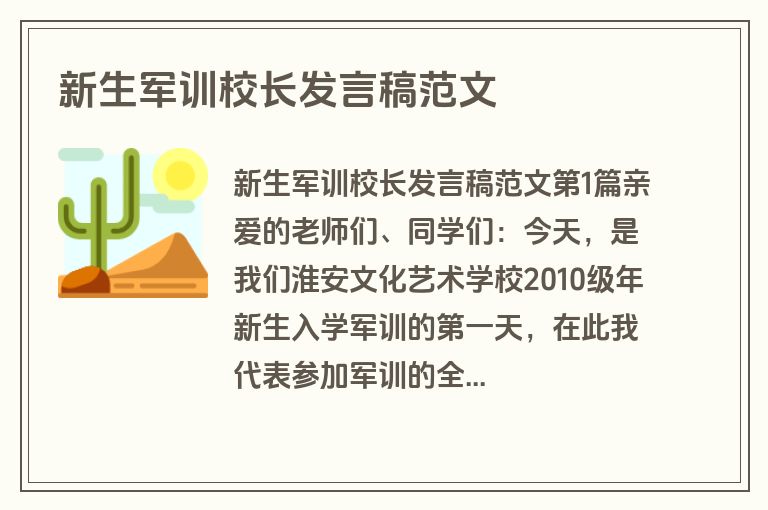 新生军训校长发言稿范文

新生军训校长发言稿范文第1篇亲爱的老师们、同学们：今天，是我们淮安文化艺术学校2010级年新生入学军训的第一天，在此我代表参加军训的全...